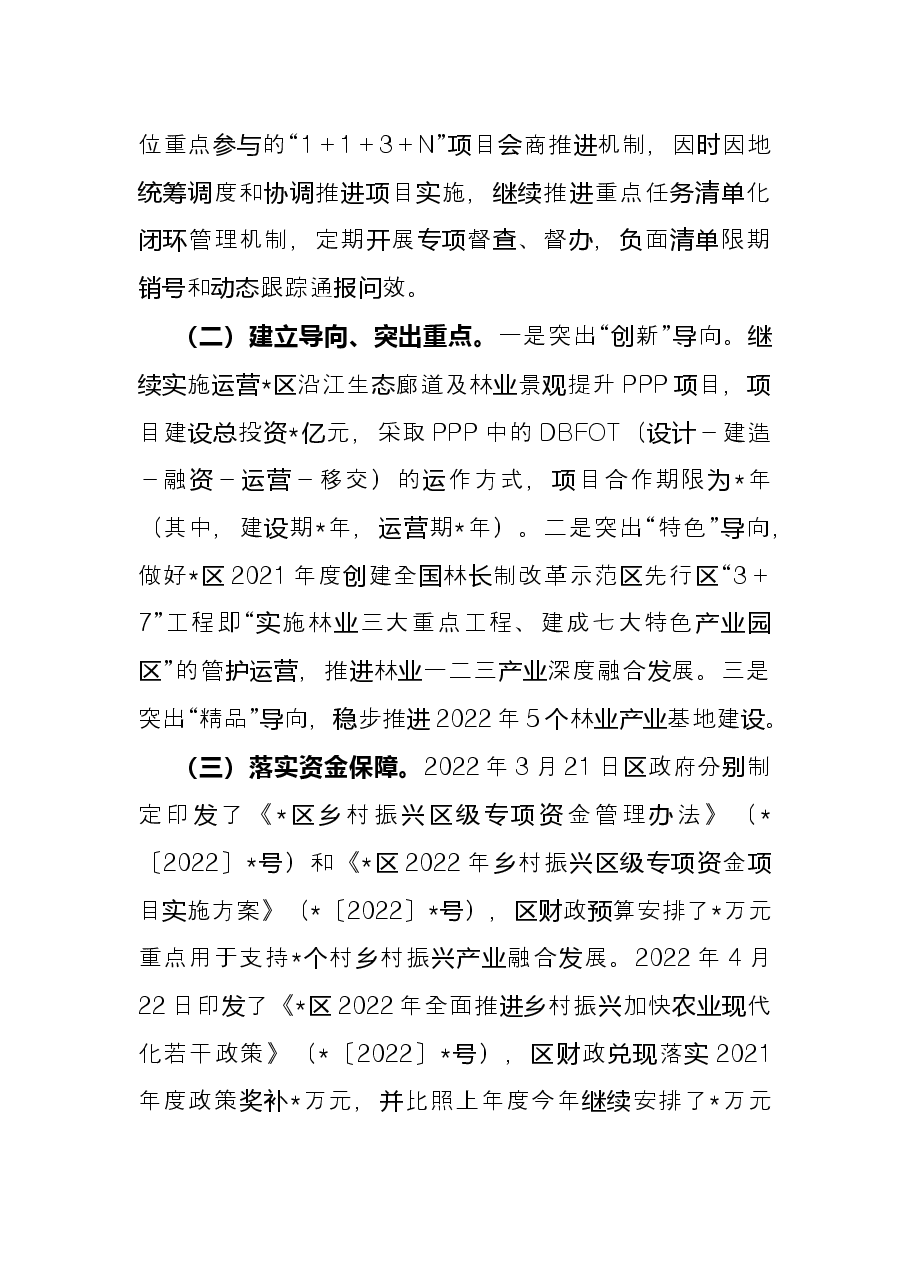 位重点参与的“1+1+3+N”项目会商推进机制，因时因地统筹调度和协调推进项目实施，继续推进重点任务清单化闭环管理机制，定期开展专项督查、督办，负面清单限期销号和动态跟踪通报问效。

（二）建立导向、突出重点。一是突出“创新”导向。继续实施运营*区沿江生态廊道及林业景观提升PPP项目，项目建设总投资*亿元，采取PPP中的DBFOT（设计－建造－融资－运营－移交）的运作方式，项目合作期限为*年（其中，建设期*年，运营期*年）。二是突出“特色”导向，做好*区2021年度创建全国林长制改革示范区先行区“3+7”工程即“实施林业三大重点工程、建成七大特色产业园区”的管护运营，推进林业一二三产业深度融合发展。三是突出“精品”导向，稳步推进2022年5个林业产业基地建设。

（三）落实资金保障。2022年3月21日区政府分别制定印发了《*区乡村振兴区级专项资金管理办法》（*〔2022〕*号）和《*区2022年乡村振兴区级专项资金项目实施方案》（*〔2022〕*号），区财政预算安排了*万元重点用于支持*个村乡村振兴产业融合发展。2022年4月22日印发了《*区2022年全面推进乡村振兴加快农业现代化若干政策》（*〔2022〕*号），区财政兑现落实2021年度政策奖补*万元，并比照上年度今年继续安排了*万元